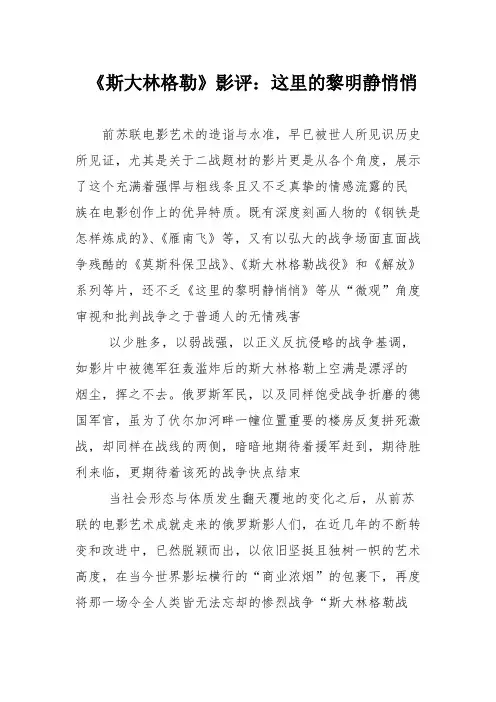 《斯大林格勒》影评：这里的黎明静悄悄

前苏联电影艺术的造诣与水准，早已被世人所见识历史所见证，尤其是关于二战题材的影片更是从各个角度，展示了这个充满着强悍与粗线条且又不乏真挚的情感流露的民族在电影创作上的优异特质。既有深度刻画人物的《钢铁是怎样炼成的》、《雁南飞》等，又有以弘大的战争场面直面战争残酷的《莫斯科保卫战》、《斯大林格勒战役》和《解放》系列等片，还不乏《这里的黎明静悄悄》等从“微观”角度审视和批判战争之于普通人的无情残害

以少胜多，以弱战强，以正义反抗侵略的战争基调，如影片中被德军狂轰滥炸后的斯大林格勒上空满是漂浮的烟尘，挥之不去。俄罗斯军民，以及同样饱受战争折磨的德国军官，虽为了伏尔加河畔一幢位置重要的楼房反复拼死激战，却同样在战线的两侧，暗暗地期待着援军赶到，期待胜利来临，更期待着该死的战争快点结束

当社会形态与体质发生翻天覆地的变化之后，从前苏联的电影艺术成就走来的俄罗斯影人们，在近几年的不断转变和改进中，已然脱颖而出，以依旧坚挺且独树一帜的艺术高度，在当今世界影坛横行的“商业浓烟”的包裹下，再度将那一场令全人类皆无法忘却的惨烈战争“斯大林格勒战